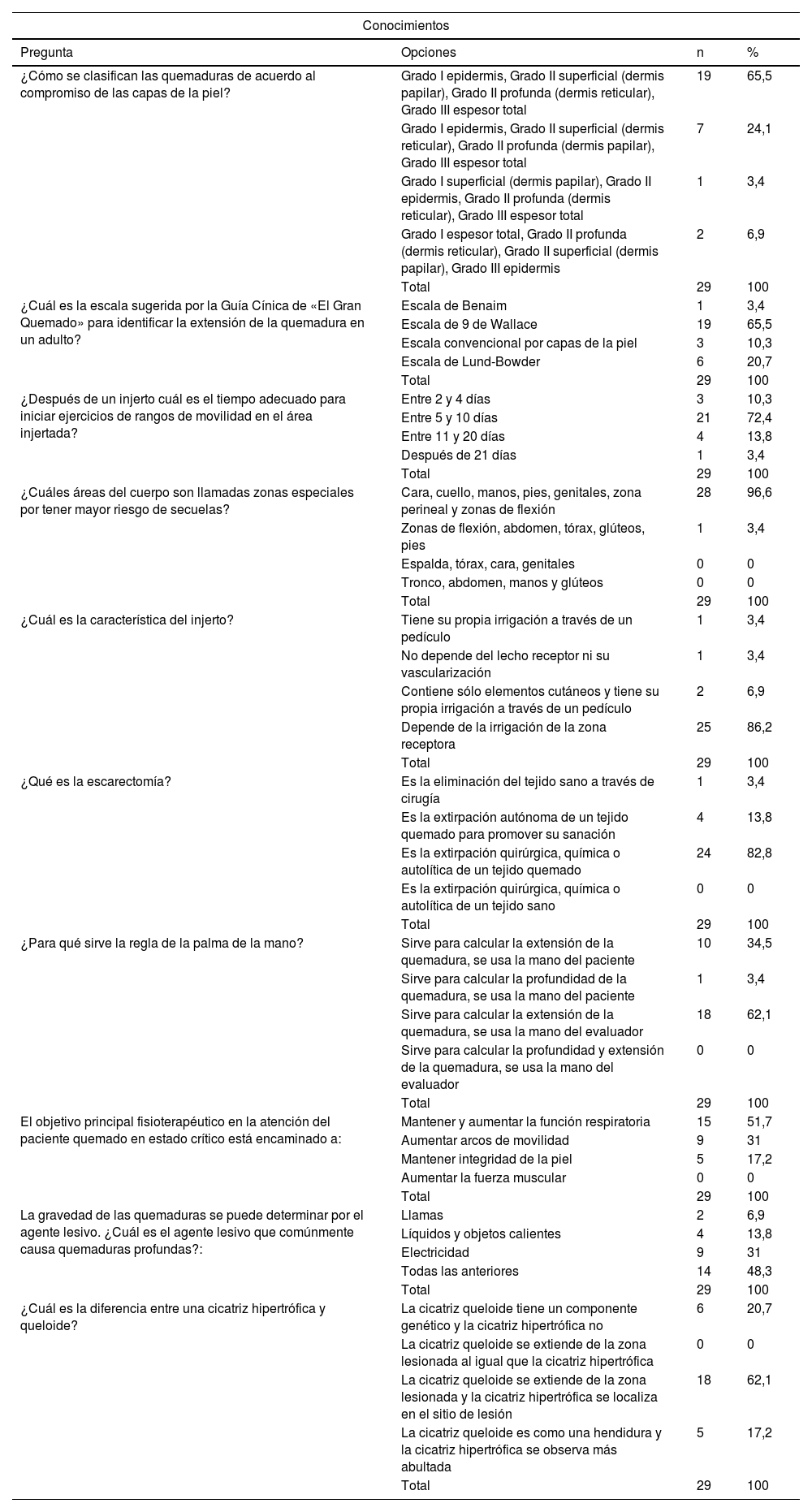 Conocimientos

| Pregunta | Opciones | n | % |
|---|---|---|---|
| ¿Cómo se clasifican las quemaduras de acuerdo al compromiso de las capas de la piel? | Grado I epidermis, Grado II superficial (dermis papilar), Grado II profunda (dermis reticular), Grado III espesor total | 19 | 65,5 |
| | Grado I epidermis, Grado II superficial (dermis reticular), Grado II profunda (dermis papilar), Grado III espesor total | 7 | 24,1 |
| | Grado I superficial (dermis papilar), Grado II epidermis, Grado II profunda (dermis reticular), Grado III espesor total | 1 | 3,4 |
| | Grado I espesor total, Grado II profunda (dermis reticular), Grado II superficial (dermis papilar), Grado III epidermis | 2 | 6,9 |
| | Total | 29 | 100 |
| ¿Cuál es la escala sugerida por la Guía Cínica de «El Gran Quemado» para identificar la extensión de la quemadura en un adulto? | Escala de Benaim | 1 | 3,4 |
| | Escala de 9 de Wallace | 19 | 65,5 |
| | Escala convencional por capas de la piel | 3 | 10,3 |
| | Escala de Lund-Bowder | 6 | 20,7 |
| | Total | 29 | 100 |
| ¿Después de un injerto cuál es el tiempo adecuado para iniciar ejercicios de rangos de movilidad en el área injertada? | Entre 2 y 4 días | 3 | 10,3 |
| | Entre 5 y 10 días | 21 | 72,4 |
| | Entre 11 y 20 días | 4 | 13,8 |
| | Después de 21 días | 1 | 3,4 |
| | Total | 29 | 100 |
| ¿Cuáles áreas del cuerpo son llamadas zonas especiales por tener mayor riesgo de secuelas? | Cara, cuello, manos, pies, genitales, zona perineal y zonas de flexión | 28 | 96,6 |
| | Zonas de flexión, abdomen, tórax, glúteos, pies | 1 | 3,4 |
| | Espalda, tórax, cara, genitales | 0 | 0 |
| | Tronco, abdomen, manos y glúteos | 0 | 0 |
| | Total | 29 | 100 |
| ¿Cuál es la característica del injerto? | Tiene su propia irrigación a través de un pedículo | 1 | 3,4 |
| | No depende del lecho receptor ni su vascularización | 1 | 3,4 |
| | Contiene sólo elementos cutáneos y tiene su propia irrigación a través de un pedículo | 2 | 6,9 |
| | Depende de la irrigación de la zona receptora | 25 | 86,2 |
| | Total | 29 | 100 |
| ¿Qué es la escarectomía? | Es la eliminación del tejido sano a través de cirugía | 1 | 3,4 |
| | Es la extirpación autónoma de un tejido quemado para promover su sanación | 4 | 13,8 |
| | Es la extirpación quirúrgica, química o autolítica de un tejido quemado | 24 | 82,8 |
| | Es la extirpación quirúrgica, química o autolítica de un tejido sano | 0 | 0 |
| | Total | 29 | 100 |
| ¿Para qué sirve la regla de la palma de la mano? | Sirve para calcular la extensión de la quemadura, se usa la mano del paciente | 10 | 34,5 |
| | Sirve para calcular la profundidad de la quemadura, se usa la mano del paciente | 1 | 3,4 |
| | Sirve para calcular la extensión de la quemadura, se usa la mano del evaluador | 18 | 62,1 |
| | Sirve para calcular la profundidad y extensión de la quemadura, se usa la mano del evaluador | 0 | 0 |
| | Total | 29 | 100 |
| El objetivo principal fisioterapéutico en la atención del paciente quemado en estado crítico está encaminado a: | Mantener y aumentar la función respiratoria | 15 | 51,7 |
| | Aumentar arcos de movilidad | 9 | 31 |
| | Mantener integridad de la piel | 5 | 17,2 |
| | Aumentar la fuerza muscular | 0 | 0 |
| | Total | 29 | 100 |
| La gravedad de las quemaduras se puede determinar por el agente lesivo. ¿Cuál es el agente lesivo que comúnmente causa quemaduras profundas?: | Llamas | 2 | 6,9 |
| | Líquidos y objetos calientes | 4 | 13,8 |
| | Electricidad | 9 | 31 |
| | Todas las anteriores | 14 | 48,3 |
| | Total | 29 | 100 |
| ¿Cuál es la diferencia entre una cicatriz hipertrófica y queloide? | La cicatriz queloide tiene un componente genético y la cicatriz hipertrófica no | 6 | 20,7 |
| | La cicatriz queloide se extiende de la zona lesionada al igual que la cicatriz hipertrófica | 0 | 0 |
| | La cicatriz queloide se extiende de la zona lesionada y la cicatriz hipertrófica se localiza en el sitio de lesión | 18 | 62,1 |
| | La cicatriz queloide es como una hendidura y la cicatriz hipertrófica se observa más abultada | 5 | 17,2 |
| | Total | 29 | 100 |